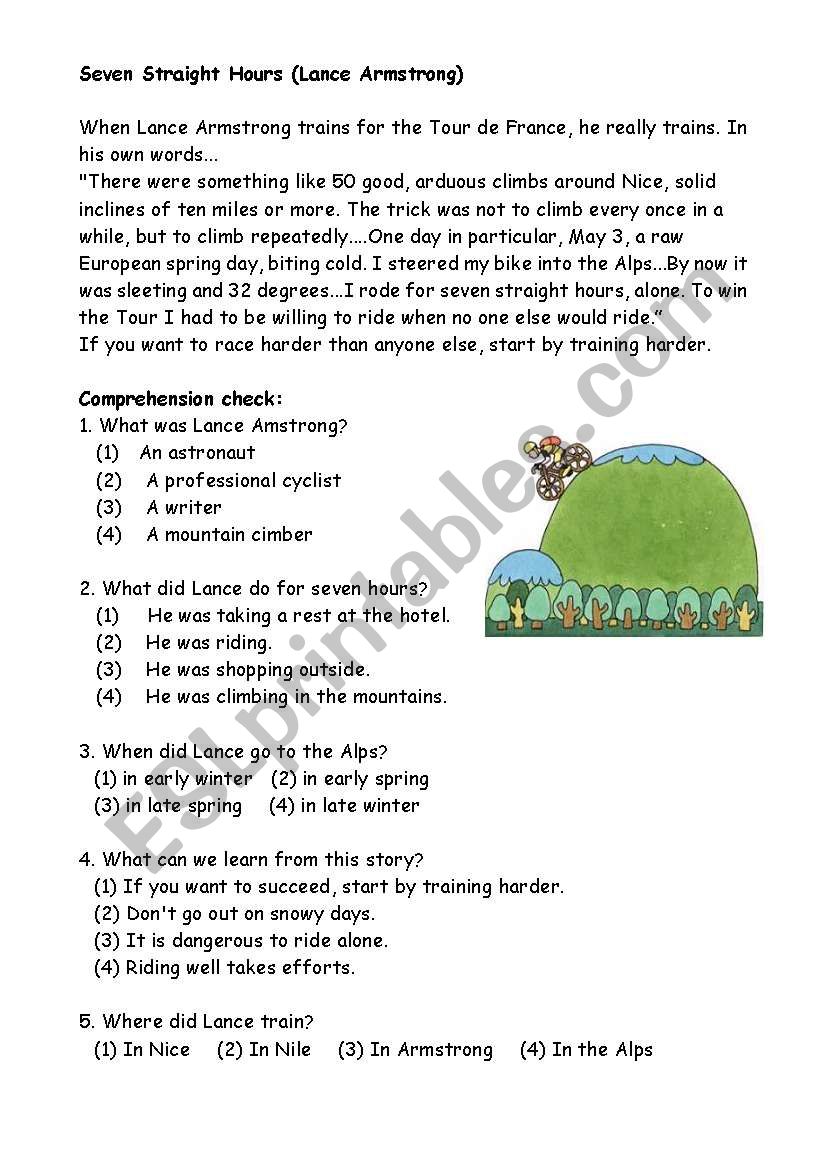 Seven Straight Hours (Lance Armstrong)

When Lance Armstrong trains for the Tour de France, he really trains. In his own words...
"There were something like 50 good, arduous climbs around Nice, solid inclines of ten miles or more. The trick was not to climb every once in a while, but to climb repeatedly....One day in particular, May 3, a raw European spring day, biting cold. I steered my bike into the Alps...By now it was sleeting and 32 degrees...I rode for seven straight hours, alone. To win the Tour I had to be willing to ride when no one else would ride."
If you want to race harder than anyone else, start by training harder.

Comprehension check:
1. What was Lance Amstrong?
(1) An astronaut
(2) A professional cyclist
(3) A writer
(4) A mountain cimber

2. What did Lance do for seven hours?
(1) He was taking a rest at the hotel.
(2) He was riding.
(3) He was shopping outside.
(4) He was climbing in the mountains.

3. When did Lance go to the Alps?
(1) in early winter (2) in early spring
(3) in late spring (4) in late winter

4. What can we learn from this story?
(1) If you want to succeed, start by training harder.
(2) Don't go out on snowy days.
(3) It is dangerous to ride alone.
(4) Riding well takes efforts.

5. Where did Lance train?
(1) In Nice (2) In Nile (3) In Armstrong (4) In the Alps

ESLprintables.com